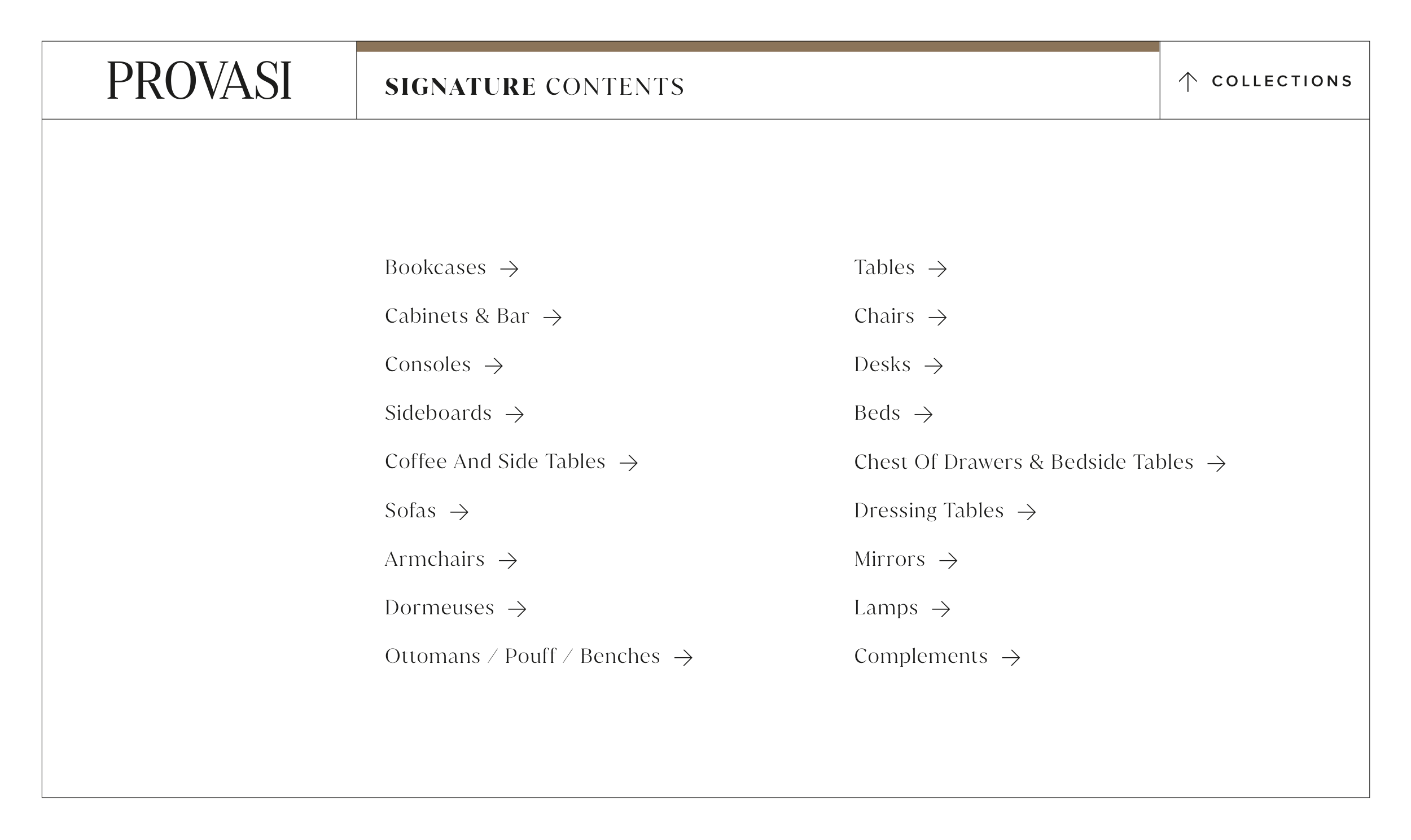 PROVASI

SIGNATURE CONTENTS

↑ COLLECTIONS

Bookcases →

Cabinets & Bar →

Consoles →

Sideboards →

Coffee And Side Tables →

Sofas →

Armchairs →

Dormeuses →

Ottomans / Pouff / Benches →

Tables →

Chairs →

Desks →

Beds →

Chest Of Drawers & Bedside Tables →

Dressing Tables →

Mirrors →

Lamps →

Complements →